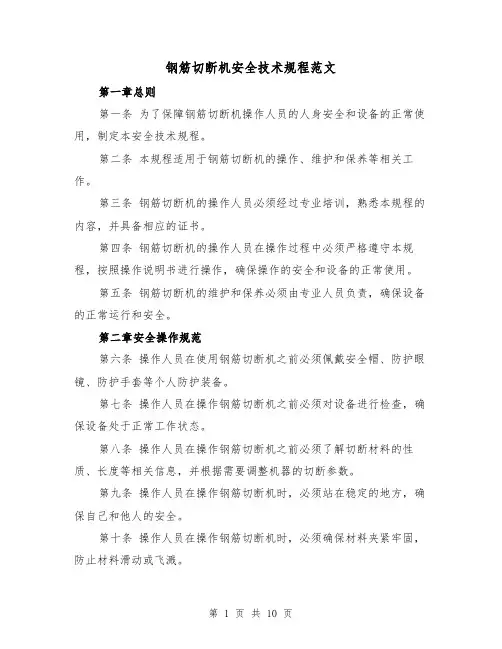 钢筋切断机安全技术规程范文

第一章总则

第一条 为了保障钢筋切断机操作人员的人身安全和设备的正常使用，制定本安全技术规程。

第二条 本规程适用于钢筋切断机的操作、维护和保养等相关工作。

第三条 钢筋切断机的操作人员必须经过专业培训，熟悉本规程的内容，并具备相应的证书。

第四条 钢筋切断机的操作人员在操作过程中必须严格遵守本规程，按照操作说明书进行操作，确保操作的安全和设备的正常使用。

第五条 钢筋切断机的维护和保养必须由专业人员负责，确保设备的正常运行和安全。

第二章安全操作规范

第六条 操作人员在使用钢筋切断机之前必须佩戴安全帽、防护眼镜、防护手套等个人防护装备。

第七条 操作人员在操作钢筋切断机之前必须对设备进行检查，确保设备处于正常工作状态。

第八条 操作人员在操作钢筋切断机之前必须了解切断材料的性质、长度等相关信息，并根据需要调整机器的切断参数。

第九条 操作人员在操作钢筋切断机时，必须站在稳定的地方，确保自己和他人的安全。

第十条 操作人员在操作钢筋切断机时，必须确保材料夹紧牢固，防止材料滑动或飞溅。

第 1 页 共 10 页